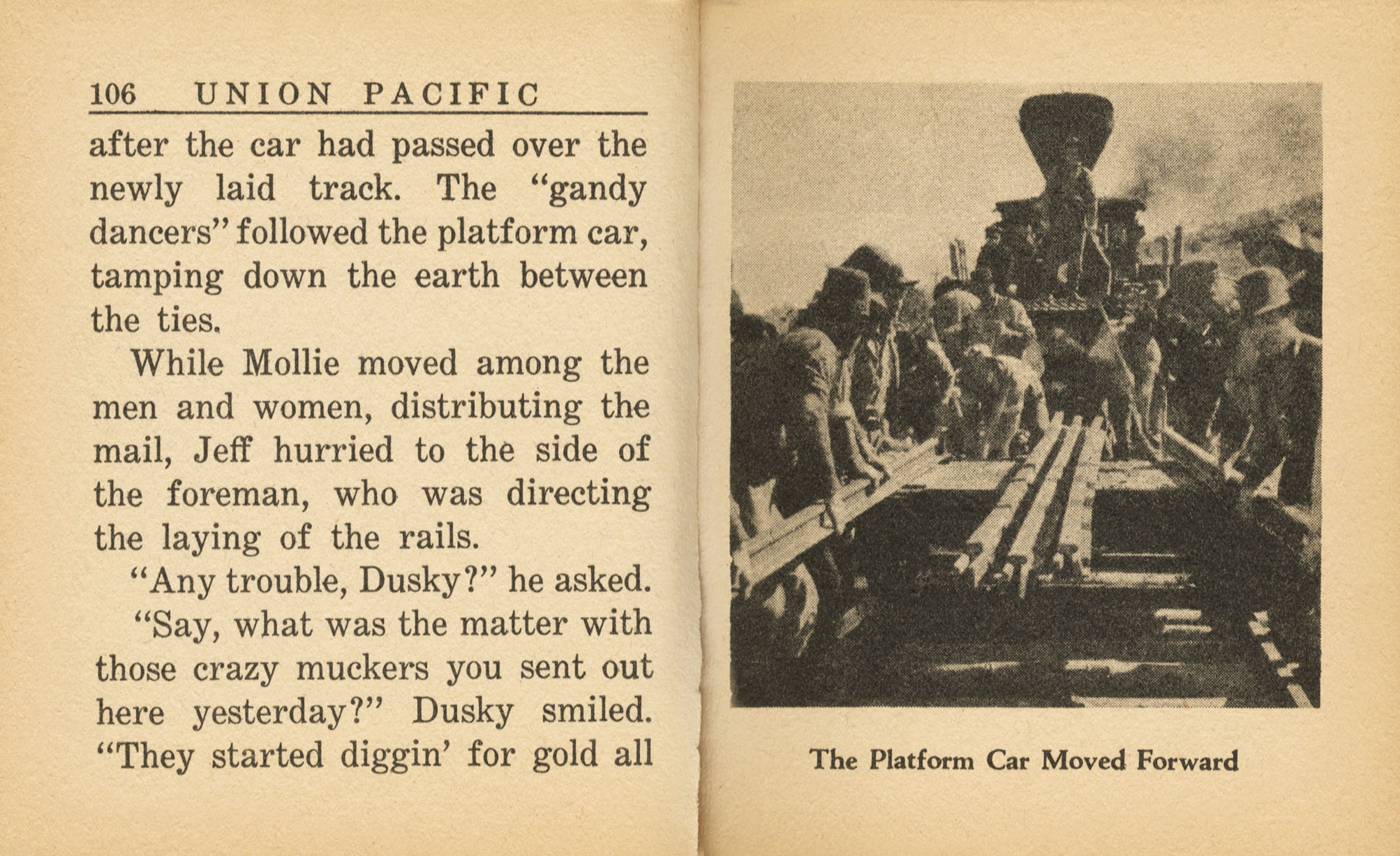 106 UNION PACIFIC

after the car had passed over the newly laid track. The "gandy dancers" followed the platform car, tamping down the earth between the ties.

While Mollie moved among the men and women, distributing the mail, Jeff hurried to the side of the foreman, who was directing the laying of the rails.

"Any trouble, Dusky?" he asked.

"Say, what was the matter with those crazy muckers you sent out here yesterday?" Dusky smiled. "They started diggin' for gold all

The Platform Car Moved Forward